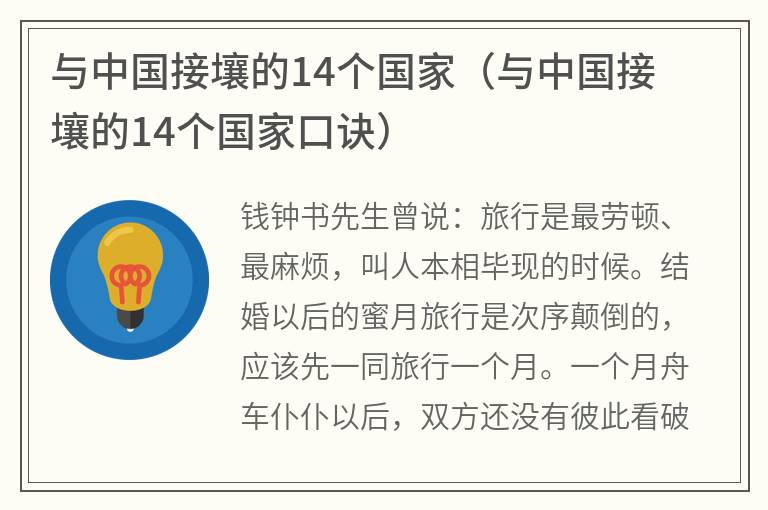 与中国接壤的14个国家（与中国接壤的14个国家口诀）

钱钟书先生曾说：旅行是最劳顿、最麻烦，叫人本相毕现的时候。结婚以后的蜜月旅行是次序颠倒的，应该先一同旅行一个月。一个月舟车仆仆以后，双方还没有彼此看破